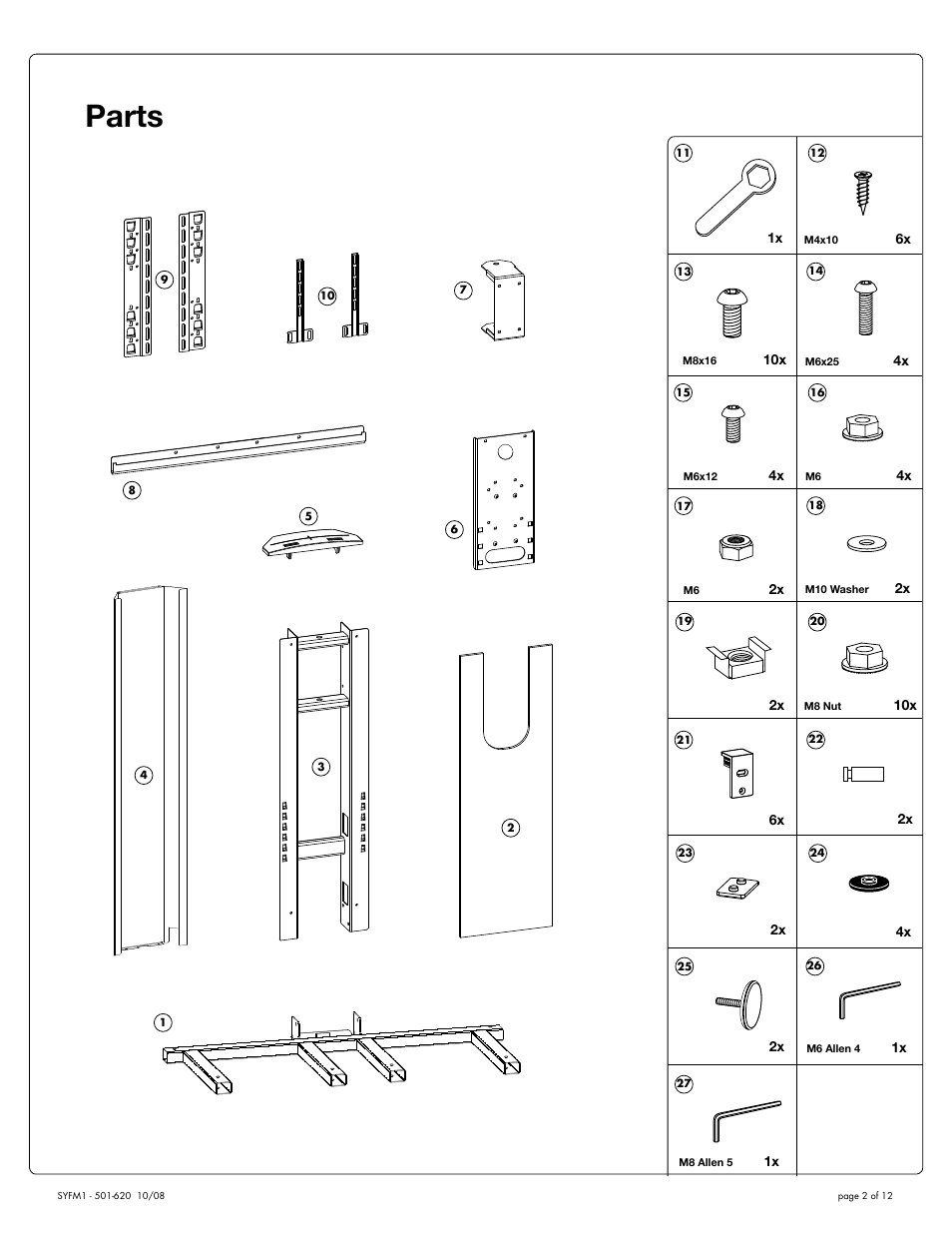 Parts

9

10

7

8

5

6

4

3

2

1

| | |
|---|---|
| 11 1x | 12 M4x10 6x |
| 13 M8x16 10x | 14 M6x25 4x |
| 15 M6x12 4x | 16 M6 4x |
| 17 M6 2x | 18 M10 Washer 2x |
| 19 2x | 20 M8 Nut 10x |
| 21 6x | 22 2x |
| 23 2x | 24 4x |
| 25 2x | 26 M6 Allen 4 1x |
| 27 M8 Allen 5 1x | |

SYFM1 - 501-620 10/08

page 2 of 12